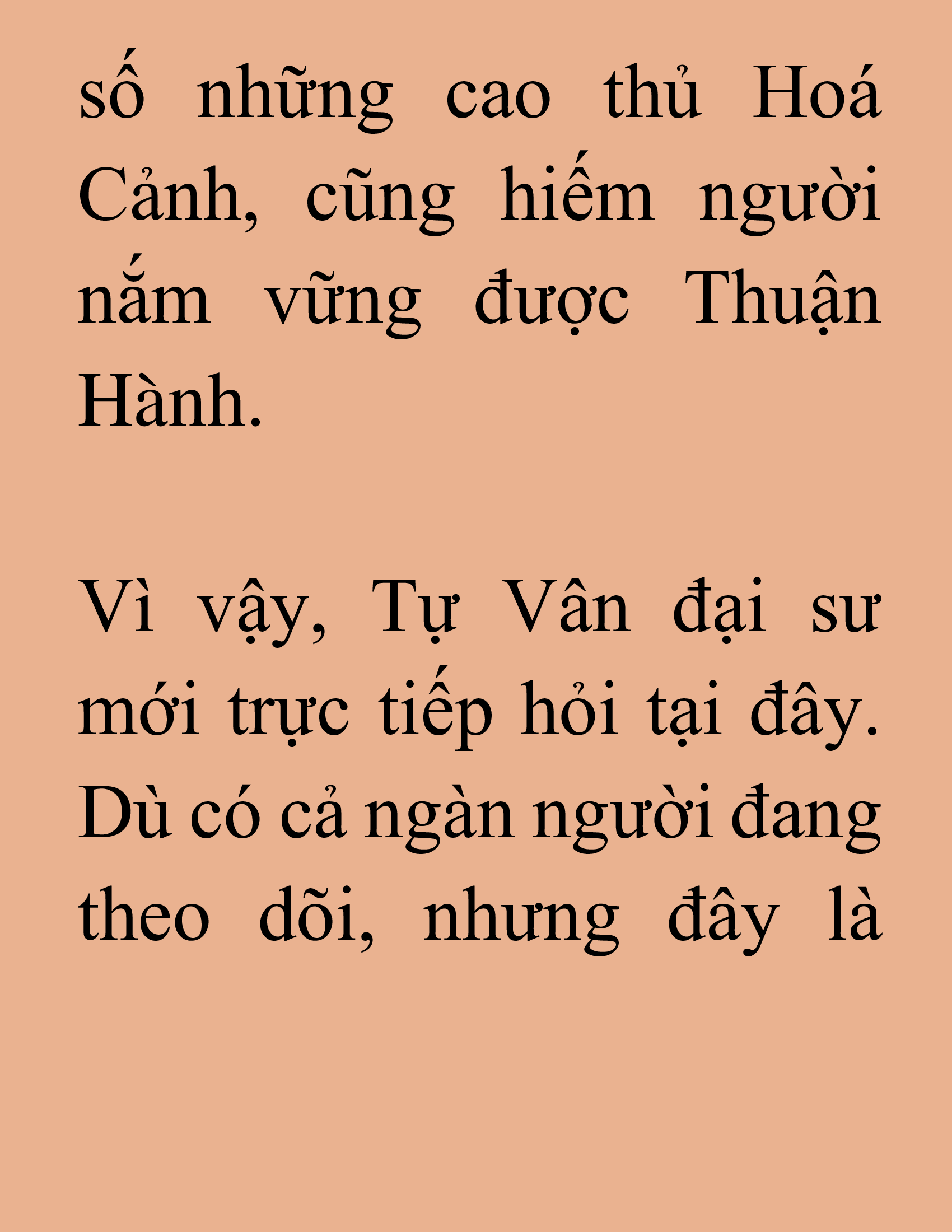 số những cao thủ Hoá Cảnh, cũng hiếm người nắm vững được Thuận Hành.

Vì vậy, Tự Vân đại sư mới trực tiếp hỏi tại đây. Dù có cả ngàn người đang theo dõi, nhưng đây là